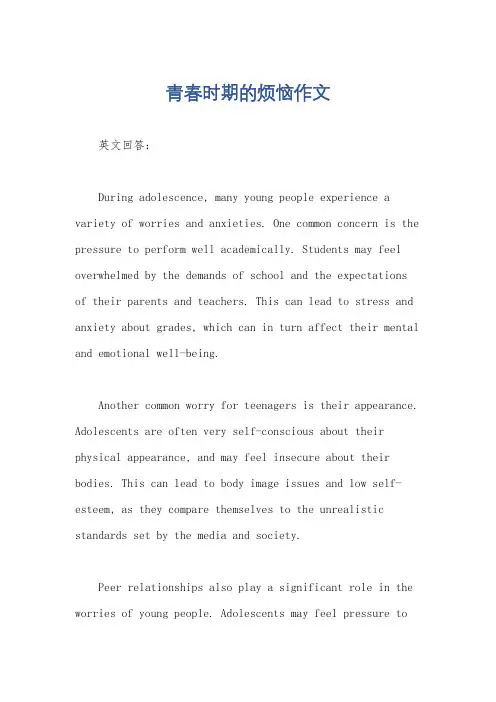 青春时期的烦恼作文

英文回答：

During adolescence, many young people experience a variety of worries and anxieties. One common concern is the pressure to perform well academically. Students may feel overwhelmed by the demands of school and the expectations of their parents and teachers. This can lead to stress and anxiety about grades, which can in turn affect their mental and emotional well-being.

Another common worry for teenagers is their appearance. Adolescents are often very self-conscious about their physical appearance, and may feel insecure about their bodies. This can lead to body image issues and low self-esteem, as they compare themselves to the unrealistic standards set by the media and society.

Peer relationships also play a significant role in the worries of young people. Adolescents may feel pressure to